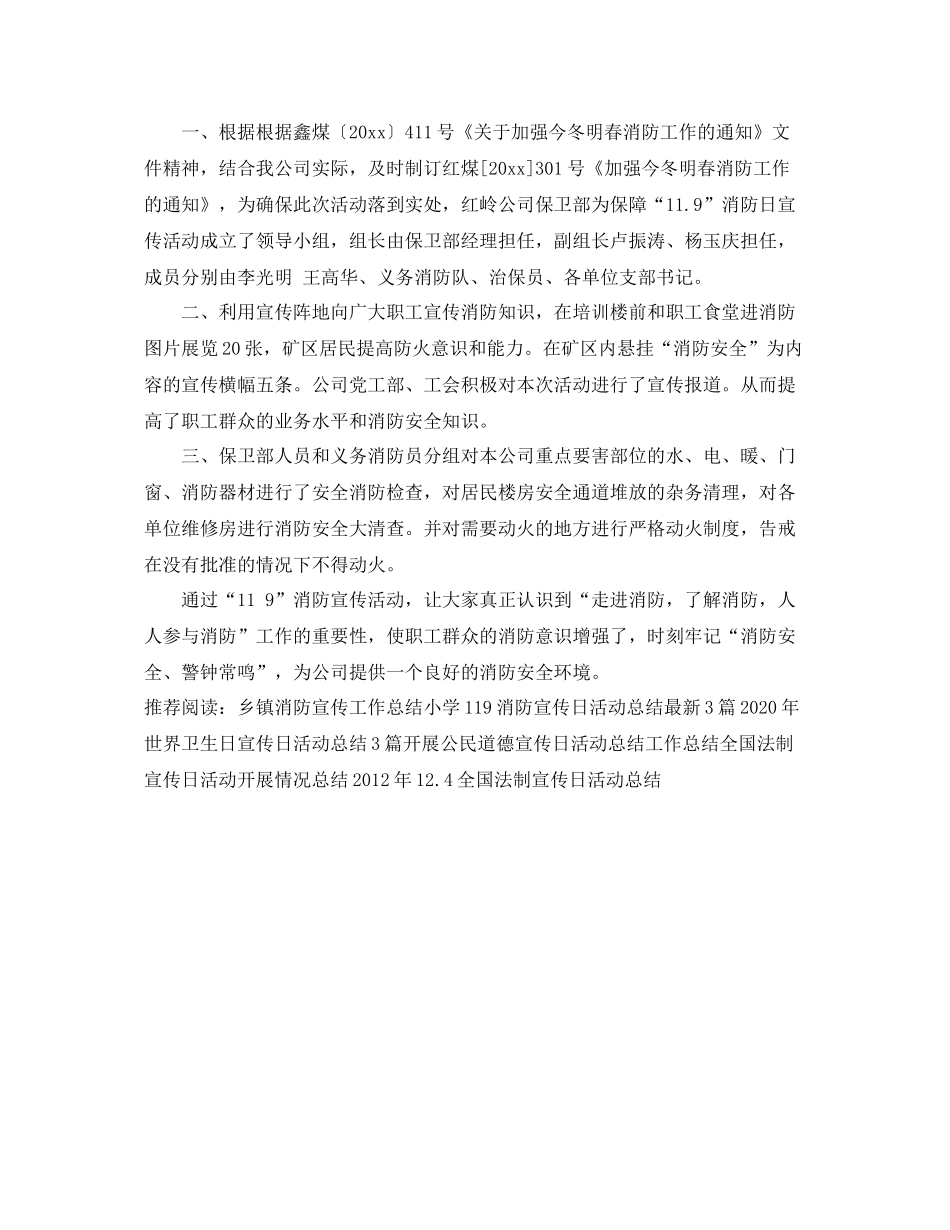 一、根据根据鑫煤〔20xx〕411号《关于加强今冬明春消防工作的通知》文件精神，结合我公司实际，及时制订红煤[20xx]301号《加强今冬明春消防工作的通知》，为确保此次活动落到实处，红岭公司保卫部为保障“11.9”消防日宣传活动成立了领导小组，组长由保卫部经理担任，副组长卢振涛、杨玉庆担任，成员分别由李光明 王高华、义务消防队、治保员、各单位支部书记。

二、利用宣传阵地向广大职工宣传消防知识，在培训楼前和职工食堂进消防图片展览20张，矿区居民提高防火意识和能力。在矿区内悬挂“消防安全”为内容的宣传横幅五条。公司党工部、工会积极对本次活动进行了宣传报道。从而提高了职工群众的业务水平和消防安全知识。

三、保卫部人员和义务消防员分组对本公司重点要害部位的水、电、暖、门窗、消防器材进行了安全消防检查，对居民楼房安全通道堆放的杂务清理，对各单位维修房进行消防安全大清查。并对需要动火的地方进行严格动火制度，告戒在没有批准的情况下不得动火。

通过“11 9”消防宣传活动，让大家真正认识到“走进消防，了解消防，人人参与消防”工作的重要性，使职工群众的消防意识增强了，时刻牢记“消防安全、警钟常鸣”，为公司提供一个良好的消防安全环境。

推荐阅读：乡镇消防宣传工作总结小学119消防宣传日活动总结最新3篇2020年世界卫生日宣传日活动总结3篇开展公民道德宣传日活动总结工作总结全国法制宣传日活动开展情况总结2012年12.4全国法制宣传日活动总结